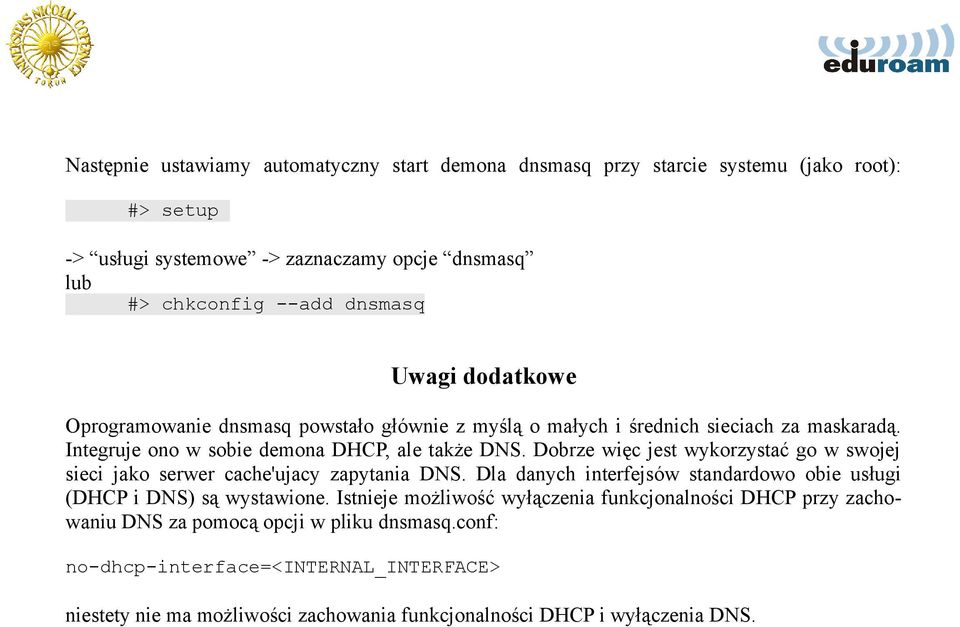 UNIVERSITAS NICOLAI COPERNICI TORUN

eduroam

Następnie ustawiamy automatyczny start demona dnsmasq przy starcie systemu (jako root):

#> setup

-> “usługi systemowe” -> zaznaczamy opcje “dnsmasq”
lub
#> chkconfig --add dnsmasq

Uwagi dodatkowe

Oprogramowanie dnsmasq powstało głównie z myślą o małych i średnich sieciach za maskaradą. Integruje ono w sobie demona DHCP, ale także DNS. Dobrze więc jest wykorzystać go w swojej sieci jako serwer cache'ujacy zapytania DNS. Dla danych interfejsów standardowo obie usługi (DHCP i DNS) są wystawione. Istnieje możliwość wyłączenia funkcjonalności DHCP przy zachowaniu DNS za pomocą opcji w pliku dnsmasq.conf:

no-dhcp-interface=<INTERNAL_INTERFACE>

niestety nie ma możliwości zachowania funkcjonalności DHCP i wyłączenia DNS.